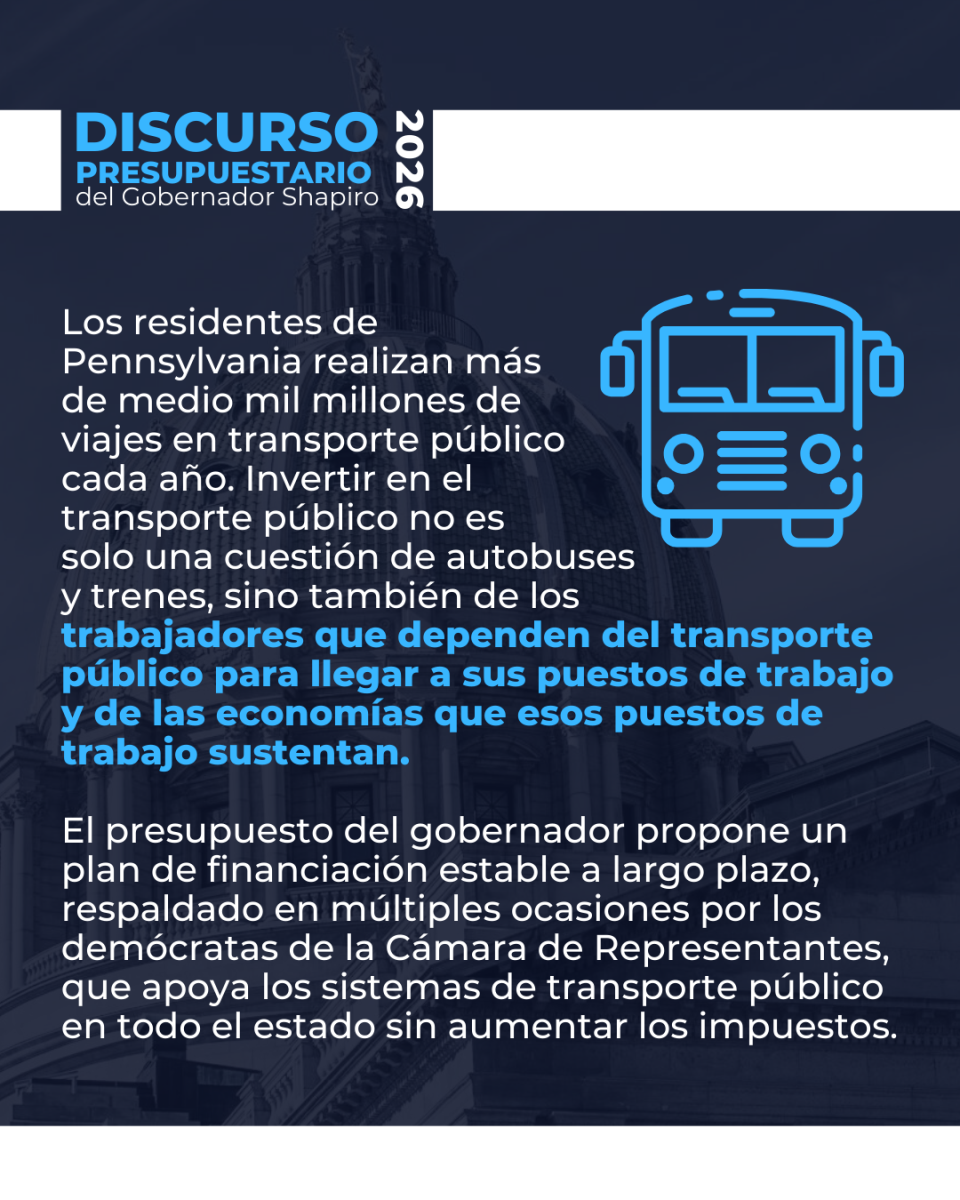 DISCURSO PRESUPUESTARIO del Gobernador Shapiro 2026

Los residentes de Pennsylvania realizan más de medio mil millones de viajes en transporte público cada año. Invertir en el transporte público no es solo una cuestión de autobuses y trenes, sino también de los trabajadores que dependen del transporte público para llegar a sus puestos de trabajo y de las economías que esos puestos de trabajo sustentan.

El presupuesto del gobernador propone un plan de financiación estable a largo plazo, respaldado en múltiples ocasiones por los demócratas de la Cámara de Representantes, que apoya los sistemas de transporte público en todo el estado sin aumentar los impuestos.